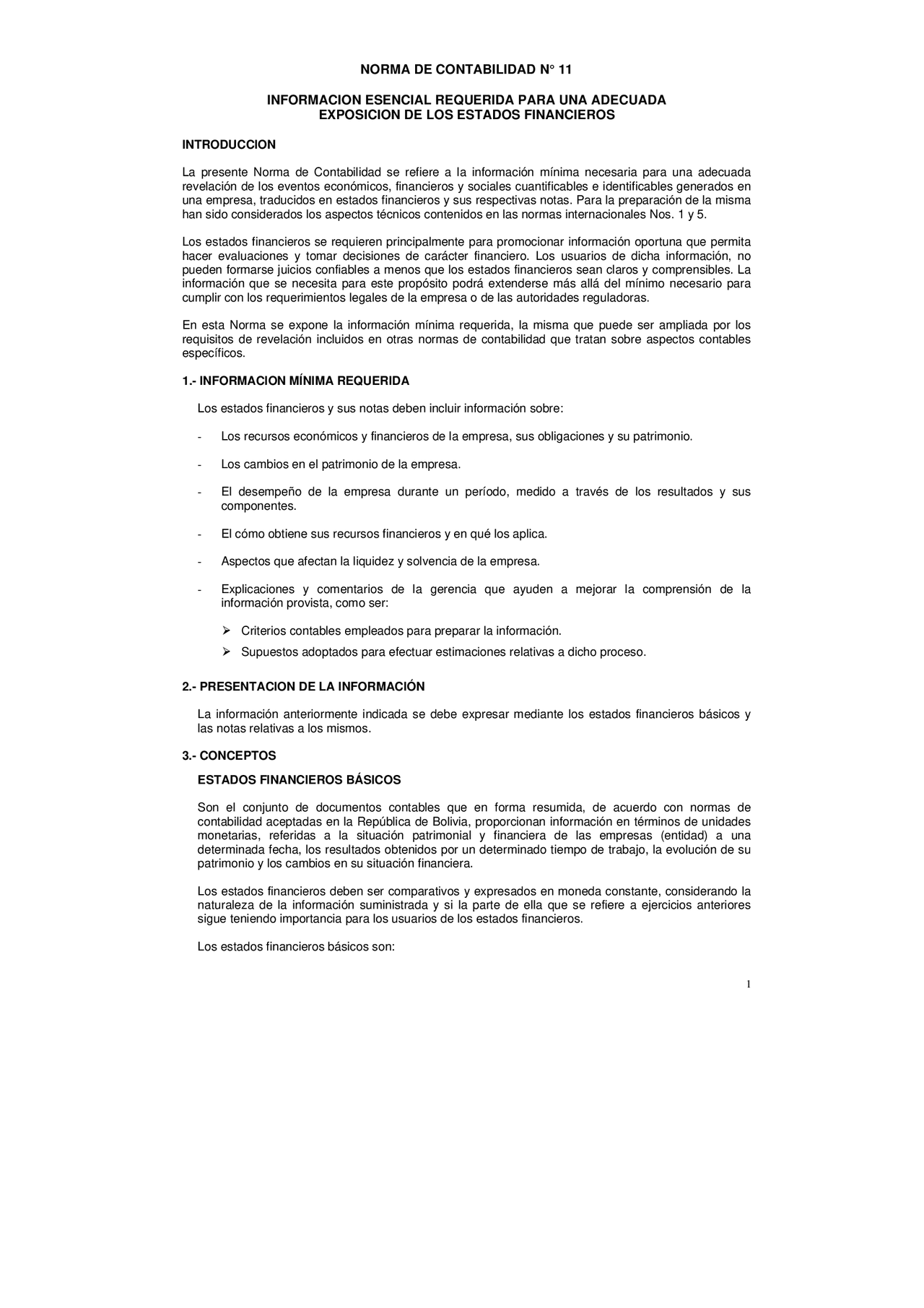 NORMA DE CONTABILIDAD N° 11

INFORMACION ESENCIAL REQUERIDA PARA UNA ADECUADA EXPOSICION DE LOS ESTADOS FINANCIEROS

INTRODUCCION

La presente Norma de Contabilidad se refiere a la información mínima necesaria para una adecuada revelación de los eventos económicos, financieros y sociales cuantificables e identificables generados en una empresa, traducidos en estados financieros y sus respectivas notas. Para la preparación de la misma han sido considerados los aspectos técnicos contenidos en las normas internacionales Nos. 1 y 5.

Los estados financieros se requieren principalmente para promocionar información oportuna que permita hacer evaluaciones y tomar decisiones de carácter financiero. Los usuarios de dicha información, no pueden formarse juicios confiables a menos que los estados financieros sean claros y comprensibles. La información que se necesita para este propósito podrá extenderse más allá del mínimo necesario para cumplir con los requerimientos legales de la empresa o de las autoridades reguladoras.

En esta Norma se expone la información mínima requerida, la misma que puede ser ampliada por los requisitos de revelación incluidos en otras normas de contabilidad que tratan sobre aspectos contables específicos.

1.- INFORMACION MÍNIMA REQUERIDA

Los estados financieros y sus notas deben incluir información sobre:

- Los recursos económicos y financieros de la empresa, sus obligaciones y su patrimonio.

- Los cambios en el patrimonio de la empresa.

- El desempeño de la empresa durante un período, medido a través de los resultados y sus componentes.

- El cómo obtiene sus recursos financieros y en qué los aplica.

- Aspectos que afectan la liquidez y solvencia de la empresa.

- Explicaciones y comentarios de la gerencia que ayuden a mejorar la comprensión de la información provista, como ser:

➢ Criterios contables empleados para preparar la información.
➢ Supuestos adoptados para efectuar estimaciones relativas a dicho proceso.

2.- PRESENTACION DE LA INFORMACIÓN

La información anteriormente indicada se debe expresar mediante los estados financieros básicos y las notas relativas a los mismos.

3.- CONCEPTOS

ESTADOS FINANCIEROS BÁSICOS

Son el conjunto de documentos contables que en forma resumida, de acuerdo con normas de contabilidad aceptadas en la República de Bolivia, proporcionan información en términos de unidades monetarias, referidas a la situación patrimonial y financiera de las empresas (entidad) a una determinada fecha, los resultados obtenidos por un determinado tiempo de trabajo, la evolución de su patrimonio y los cambios en su situación financiera.

Los estados financieros deben ser comparativos y expresados en moneda constante, considerando la naturaleza de la información suministrada y si la parte de ella que se refiere a ejercicios anteriores sigue teniendo importancia para los usuarios de los estados financieros.

Los estados financieros básicos son:

1